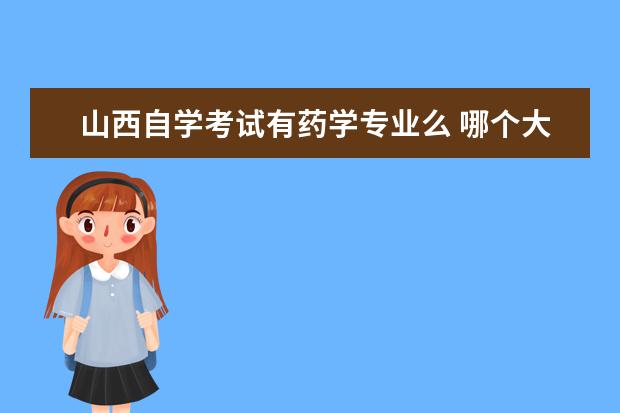 山西自学考试有药学专业么 哪个大